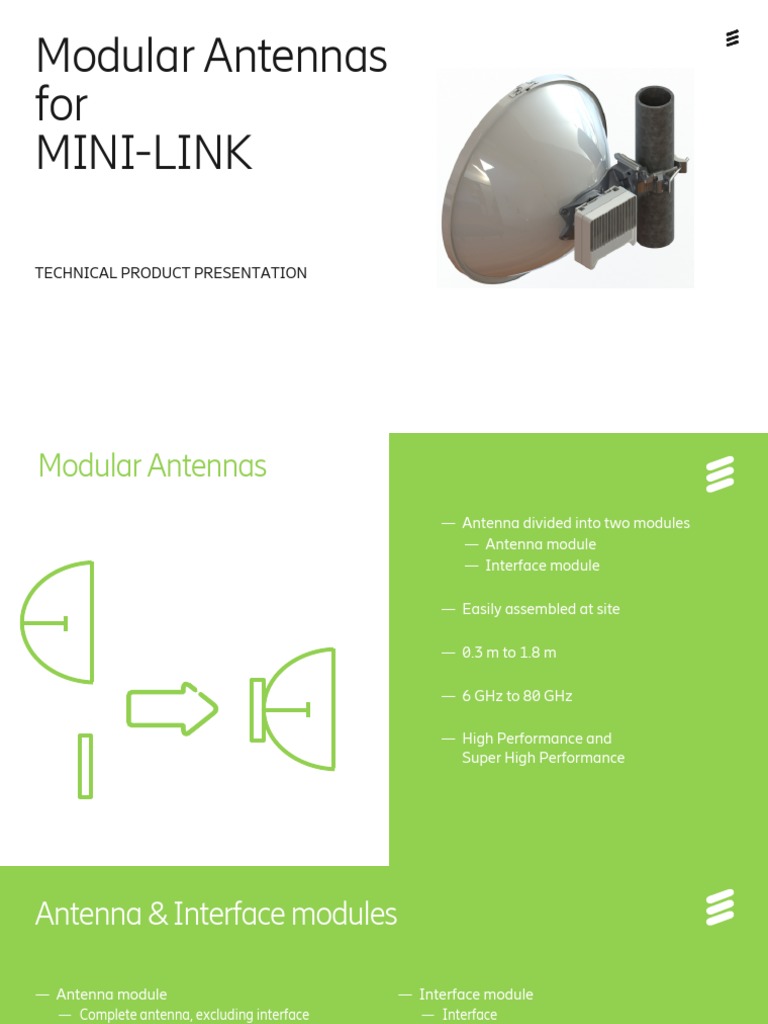 Modular Antennas for MINI-LINK

TECHNICAL PRODUCT PRESENTATION

Modular Antennas

— Antenna divided into two modules
— Antenna module
— Interface module

— Easily assembled at site

— 0.3 m to 1.8 m

— 6 GHz to 80 GHz

— High Performance and Super High Performance

Antenna & Interface modules

— Antenna module
— Complete antenna, excluding interface

— Interface module
— Interface